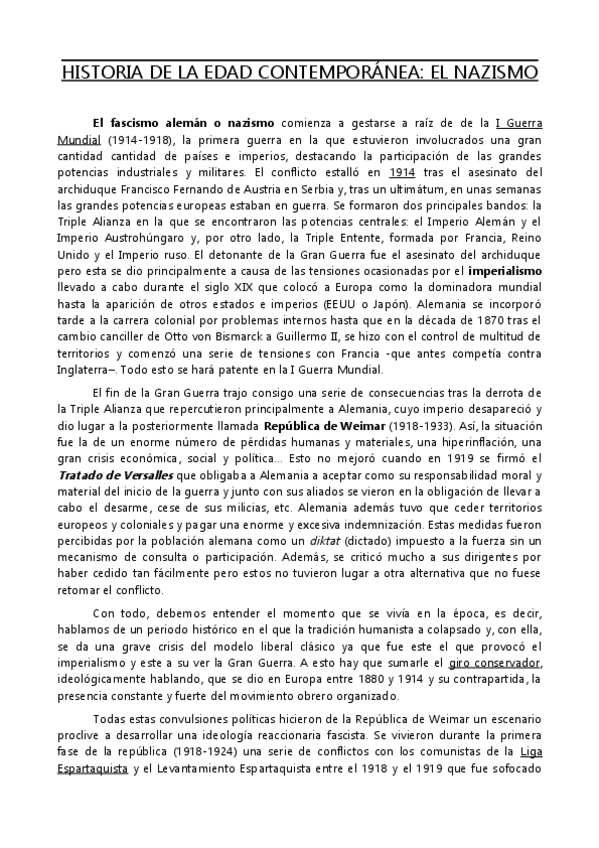 HISTORIA DE LA EDAD CONTEMPORÁNEA: EL NAZISMO

El fascismo alemán o nazismo comienza a gestarse a raíz de de la I Guerra Mundial (1914-1918), la primera guerra en la que estuvieron involucrados una gran cantidad cantidad de países e imperios, destacando la participación de las grandes potencias industriales y militares. El conflicto estalló en 1914 tras el asesinato del archiduque Francisco Fernando de Austria en Serbia y, tras un ultimátum, en unas semanas las grandes potencias europeas estaban en guerra. Se formaron dos principales bandos: la Triple Alianza en la que se encontraron las potencias centrales: el Imperio Alemán y el Imperio Austrohúngaro y, por otro lado, la Triple Entente, formada por Francia, Reino Unido y el Imperio ruso. El detonante de la Gran Guerra fue el asesinato del archiduque pero esta se dio principalmente a causa de las tensiones ocasionadas por el imperialismo llevado a cabo durante el siglo XIX que colocó a Europa como la dominadora mundial hasta la aparición de otros estados e imperios (EEUU o Japón). Alemania se incorporó tarde a la carrera colonial por problemas internos hasta que en la década de 1870 tras el cambio canciller de Otto von Bismarck a Guillermo II, se hizo con el control de multitud de territorios y comenzó una serie de tensiones con Francia -que antes competía contra Inglaterra–. Todo esto se hará patente en la I Guerra Mundial.

El fin de la Gran Guerra trajo consigo una serie de consecuencias tras la derrota de la Triple Alianza que repercutieron principalmente a Alemania, cuyo imperio desapareció y dio lugar a la posteriormente llamada República de Weimar (1918-1933). Así, la situación fue la de un enorme número de pérdidas humanas y materiales, una hiperinflación, una gran crisis económica, social y política... Esto no mejoró cuando en 1919 se firmó el Tratado de Versalles que obligaba a Alemania a aceptar como su responsabilidad moral y material del inicio de la guerra y junto con sus aliados se vieron en la obligación de llevar a cabo el desarme, cese de sus milicias, etc. Alemania además tuvo que ceder territorios europeos y coloniales y pagar una enorme y excesiva indemnización. Estas medidas fueron percibidas por la población alemana como un diktat (dictado) impuesto a la fuerza sin un mecanismo de consulta o participación. Además, se criticó mucho a sus dirigentes por haber cedido tan fácilmente pero estos no tuvieron lugar a otra alternativa que no fuese retomar el conflicto.

Con todo, debemos entender el momento que se vivía en la época, es decir, hablamos de un periodo histórico en el que la tradición humanista a colapsado y, con ella, se da una grave crisis del modelo liberal clásico ya que fue este el que provocó el imperialismo y este a su ver la Gran Guerra. A esto hay que sumarle el giro conservador, ideológicamente hablando, que se dio en Europa entre 1880 y 1914 y su contrapartida, la presencia constante y fuerte del movimiento obrero organizado.

Todas estas convulsiones políticas hicieron de la República de Weimar un escenario proclive a desarrollar una ideología reaccionaria fascista. Se vivieron durante la primera fase de la república (1918-1924) una serie de conflictos con los comunistas de la Liga Espartaquista y el Levantamiento Espartaquista entre el 1918 y el 1919 que fue sofocado